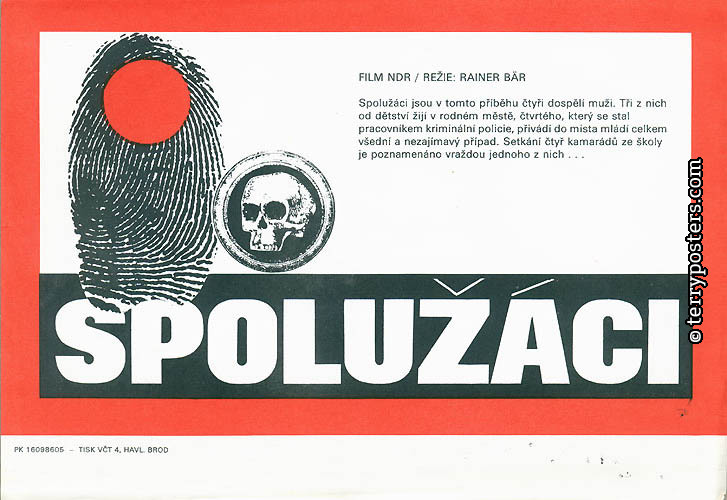 FILM NDR / REŽIE: RAINER BÄR

Spolužáci jsou v tomto příběhu čtyři dospělí muži. Tři z nich od dětství žijí v rodném městě, čtvrtého, který se stal pracovníkem kriminální policie, přivádí do místa mládí celkem všední a nezajímavý případ. Setkání čtyř kamarádů ze školy je poznamenáno vraždou jednoho z nich . . .

SPOLUŽÁCI

PK 16098605 – TISK VČT 4, HAVL. BROD

© terryposters.com